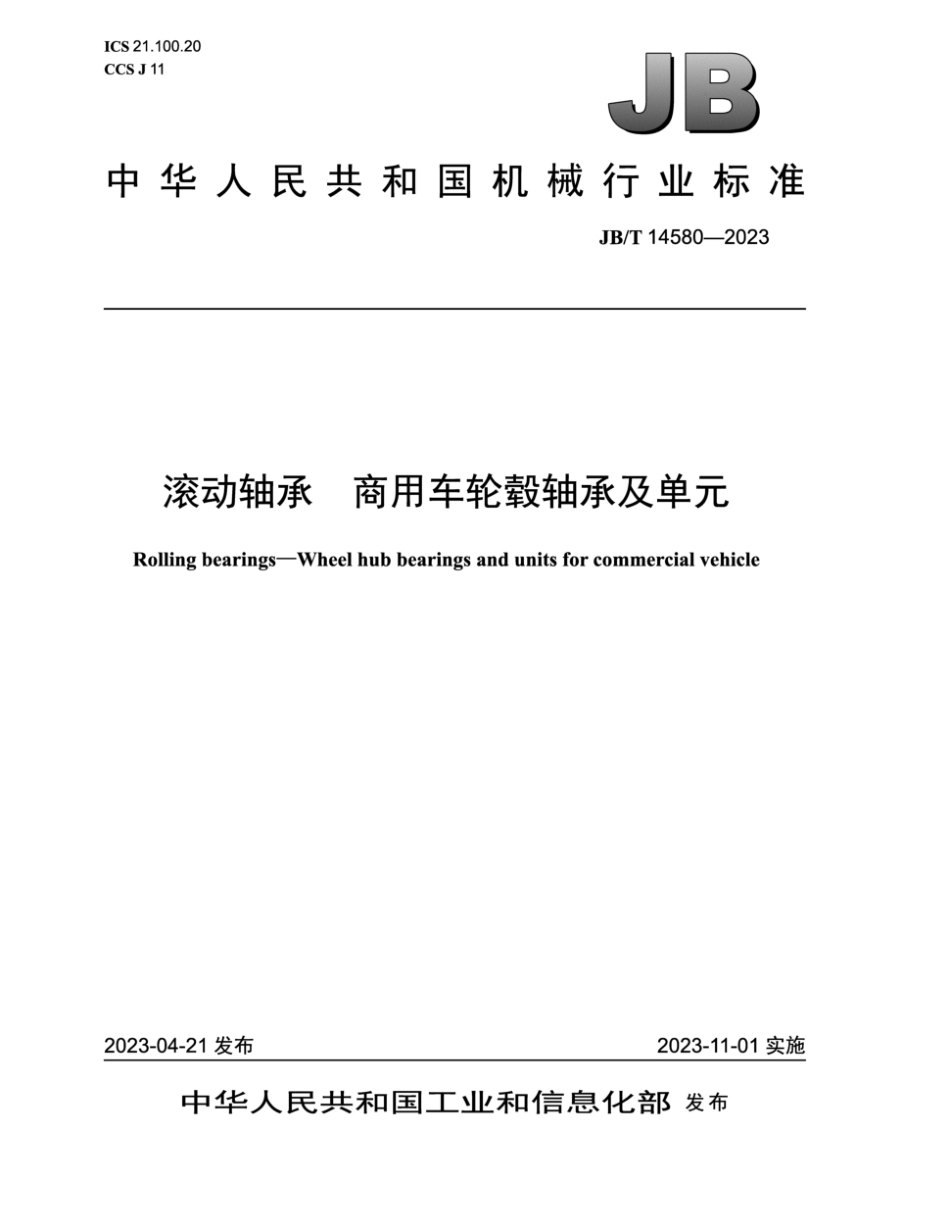 ICS 21.100.20
CCS J 11

JB

中华人民共和国机械行业标准

JB/T 14580—2023

滚动轴承　商用车轮毂轴承及单元

Rolling bearings—Wheel hub bearings and units for commercial vehicle

2023-04-21 发布

2023-11-01 实施

中华人民共和国工业和信息化部 发布